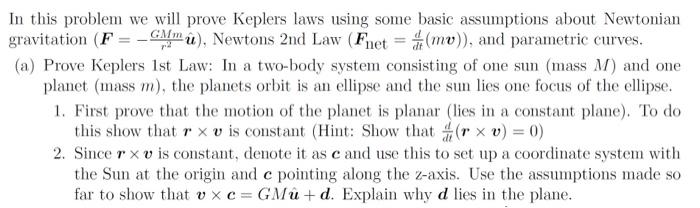 In this problem we will prove Keplers laws using some basic assumptions about Newtonian gravitation ($\boldsymbol{F} = -\frac{GMm}{r^2}\hat{\boldsymbol{u}}$), Newtons 2nd Law ($\boldsymbol{F}_{\text{net}} = \frac{d}{dt}(m\boldsymbol{v})$), and parametric curves.

(a) Prove Keplers 1st Law: In a two-body system consisting of one sun (mass $M$) and one planet (mass $m$), the planets orbit is an ellipse and the sun lies one focus of the ellipse.

1. First prove that the motion of the planet is planar (lies in a constant plane). To do this show that $\boldsymbol{r} \times \boldsymbol{v}$ is constant (Hint: Show that $\frac{d}{dt}(\boldsymbol{r} \times \boldsymbol{v}) = 0$)

2. Since $\boldsymbol{r} \times \boldsymbol{v}$ is constant, denote it as $\boldsymbol{c}$ and use this to set up a coordinate system with the Sun at the origin and $\boldsymbol{c}$ pointing along the z-axis. Use the assumptions made so far to show that $\boldsymbol{v} \times \boldsymbol{c} = GM\hat{\boldsymbol{u}} + \boldsymbol{d}$. Explain why $\boldsymbol{d}$ lies in the plane.